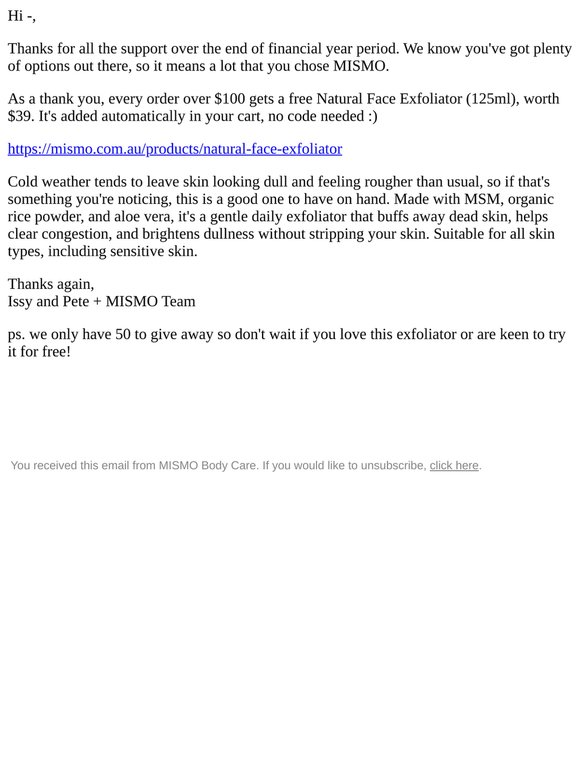 Hi -,

Thanks for all the support over the end of financial year period. We know you've got plenty of options out there, so it means a lot that you chose MISMO.

As a thank you, every order over \$100 gets a free Natural Face Exfoliator (125ml), worth \$39. It's added automatically in your cart, no code needed :)

https://mismo.com.au/products/natural-face-exfoliator

Cold weather tends to leave skin looking dull and feeling rougher than usual, so if that's something you're noticing, this is a good one to have on hand. Made with MSM, organic rice powder, and aloe vera, it's a gentle daily exfoliator that buffs away dead skin, helps clear congestion, and brightens dullness without stripping your skin. Suitable for all skin types, including sensitive skin.

Thanks again,
Issy and Pete + MISMO Team

ps. we only have 50 to give away so don't wait if you love this exfoliator or are keen to try it for free!

You received this email from MISMO Body Care. If you would like to unsubscribe, click here.